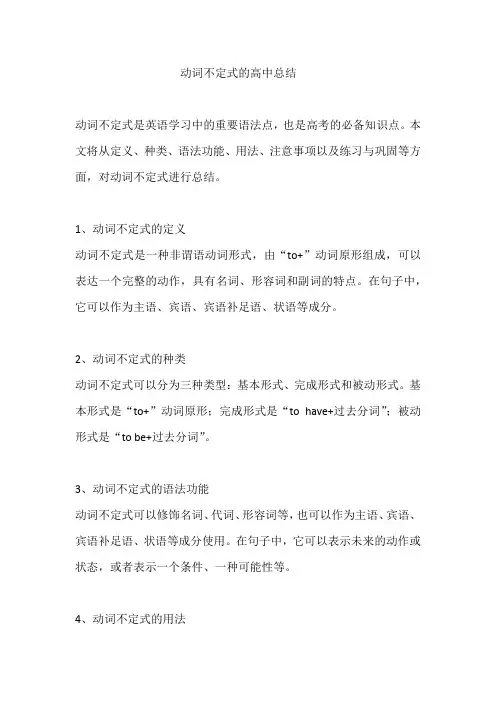 动词不定式的高中总结

动词不定式是英语学习中的重要语法点，也是高考的必备知识点。本文将从定义、种类、语法功能、用法、注意事项以及练习与巩固等方面，对动词不定式进行总结。

1、动词不定式的定义
动词不定式是一种非谓语动词形式，由“to+”动词原形组成，可以表达一个完整的动作，具有名词、形容词和副词的特点。在句子中，它可以作为主语、宾语、宾语补足语、状语等成分。

2、动词不定式的种类
动词不定式可以分为三种类型：基本形式、完成形式和被动形式。基本形式是“to+”动词原形；完成形式是“to have+过去分词”；被动形式是“to be+过去分词”。

3、动词不定式的语法功能
动词不定式可以修饰名词、代词、形容词等，也可以作为主语、宾语、宾语补足语、状语等成分使用。在句子中，它可以表示未来的动作或状态，或者表示一个条件、一种可能性等。

4、动词不定式的用法